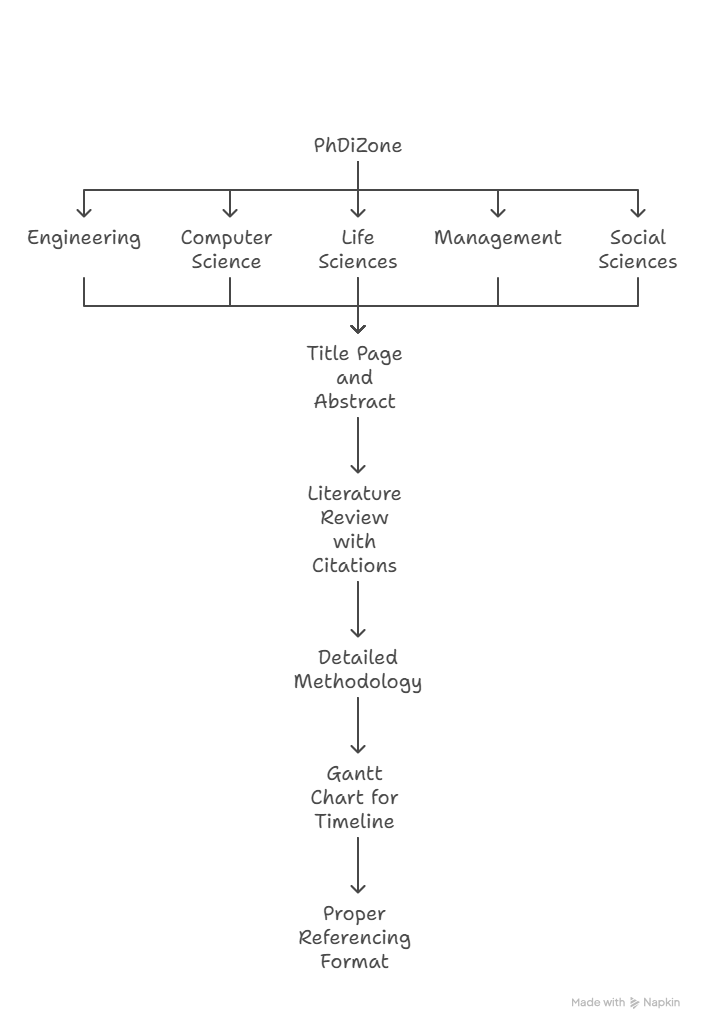 PhDiZone

Engineering

Computer Science

Life Sciences

Management

Social Sciences

Title Page and Abstract

Literature Review with Citations

Detailed Methodology

Gantt Chart for Timeline

Proper Referencing Format

Made with Napkin